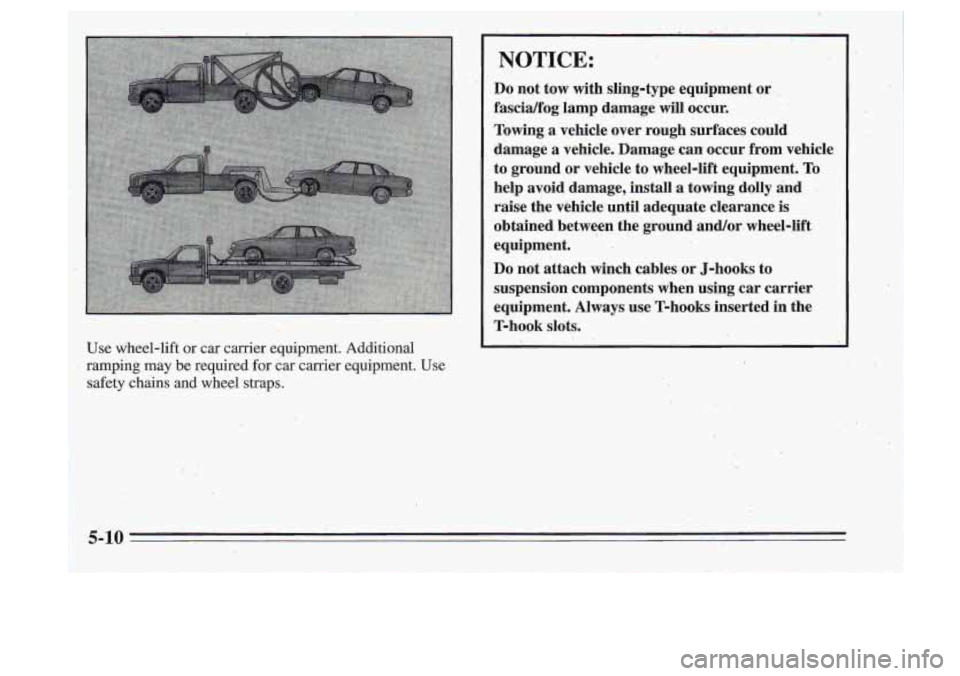 Use wheel-lift or car carrier equipment. Additional ramping may be required for car carrier equipment. Use safety chains and wheel straps.

NOTICE:

Do not tow with sling-type equipment or fascia/fog lamp damage will occur.

Towing a vehicle over rough surfaces could damage a vehicle. Damage can occur from vehicle to ground or vehicle to wheel-lift equipment. To help avoid damage, install a towing dolly and raise the vehicle until adequate clearance is obtained between the ground and/or wheel-lift equipment.

Do not attach winch cables or J-hooks to suspension components when using car carrier equipment. Always use T-hooks inserted in the T-hook slots.

5-10

carmanualsonline.info